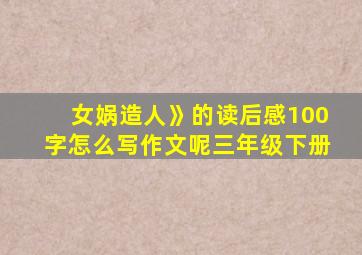 女娲造人》的读后感100字怎么写作文呢三年级下册